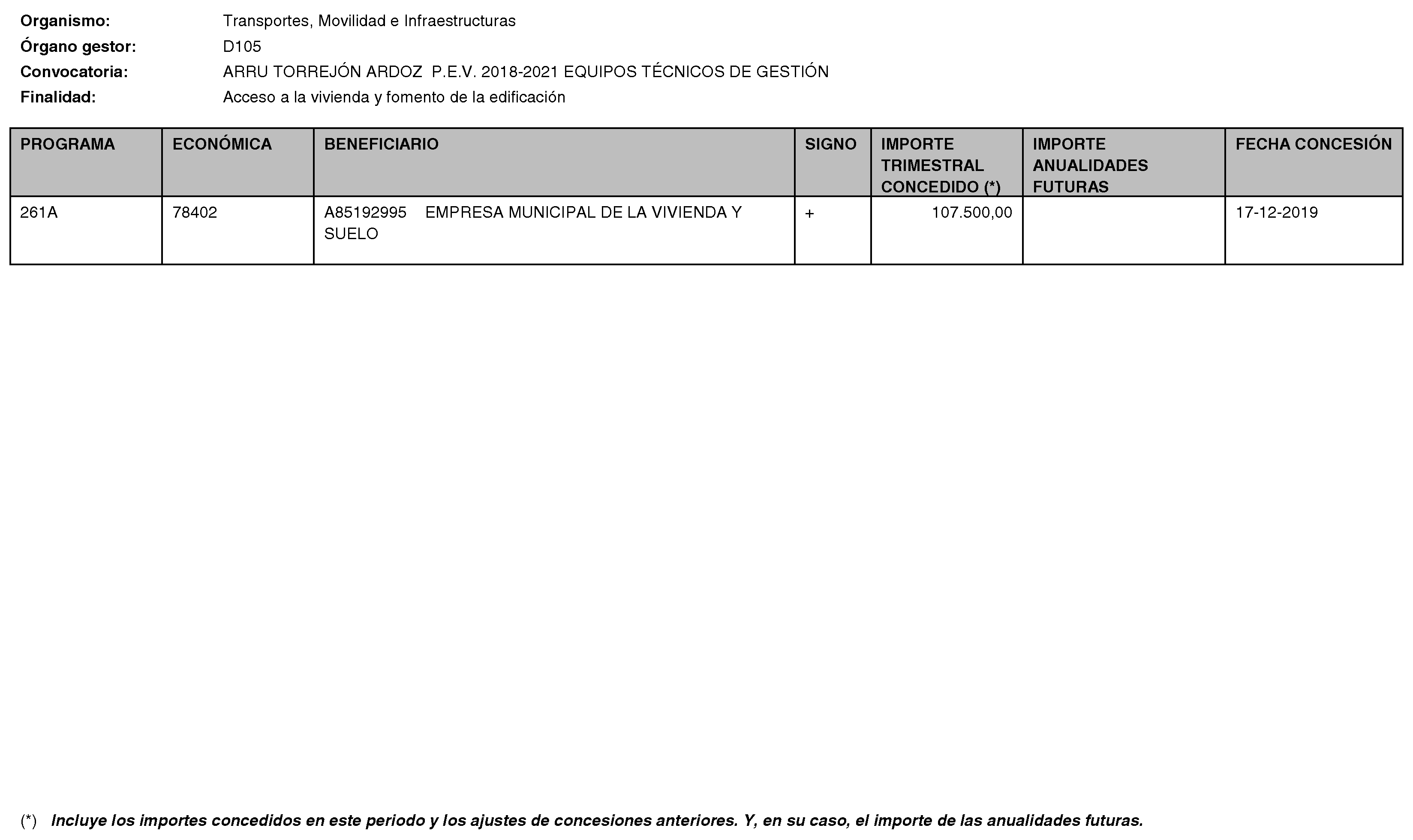 Organismo: Transportes, Movilidad e Infraestructuras
Órgano gestor: D105
Convocatoria: ARRU TORREJÓN ARDOZ P.E.V. 2018-2021 EQUIPOS TÉCNICOS DE GESTIÓN
Finalidad: Acceso a la vivienda y fomento de la edificación

| PROGRAMA | ECONÓMICA | BENEFICIARIO | SIGNO | IMPORTE TRIMESTRAL CONCEDIDO (*) | IMPORTE ANUALIDADES FUTURAS | FECHA CONCESIÓN |
|---|---|---|---|---|---|---|
| 261A | 78402 | A85192995 EMPRESA MUNICIPAL DE LA VIVIENDA Y SUELO | + | 107.500,00 | | 17-12-2019 |

(*) Incluye los importes concedidos en este periodo y los ajustes de concesiones anteriores. Y, en su caso, el importe de las anualidades futuras.